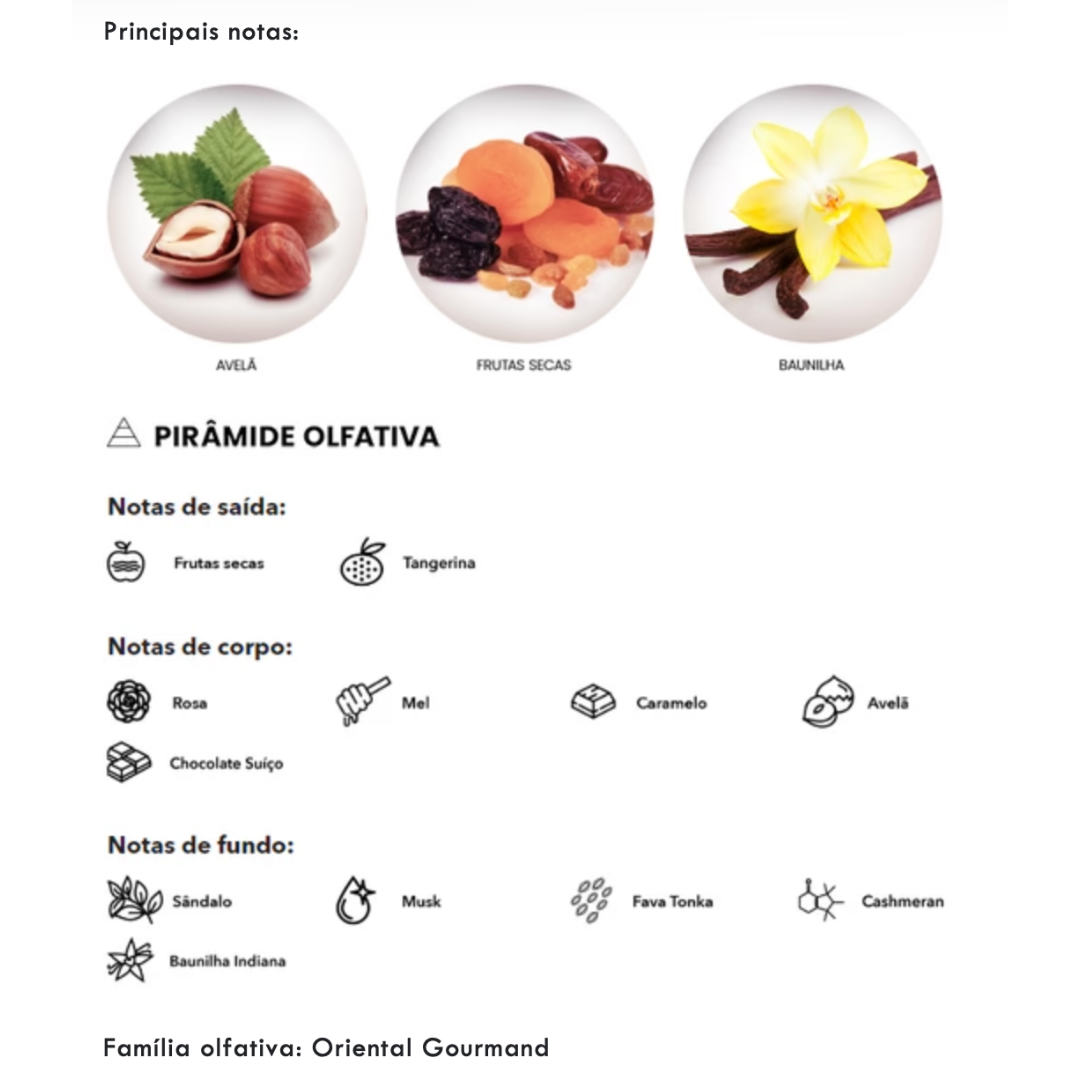 Principais notas:

AVELÃ

FRUTAS SECAS

BAUNILHA

PIRÂMIDE OLFATIVA

Notas de saída:

Frutas secas

Tangerina

Notas de corpo:

Rosa

Mel

Caramelo

Avelã

Chocolate Suíço

Notas de fundo:

Sândalo

Musk

Fava Tonka

Cashmeran

Baunilha Indiana

Família olfativa: Oriental Gourmand